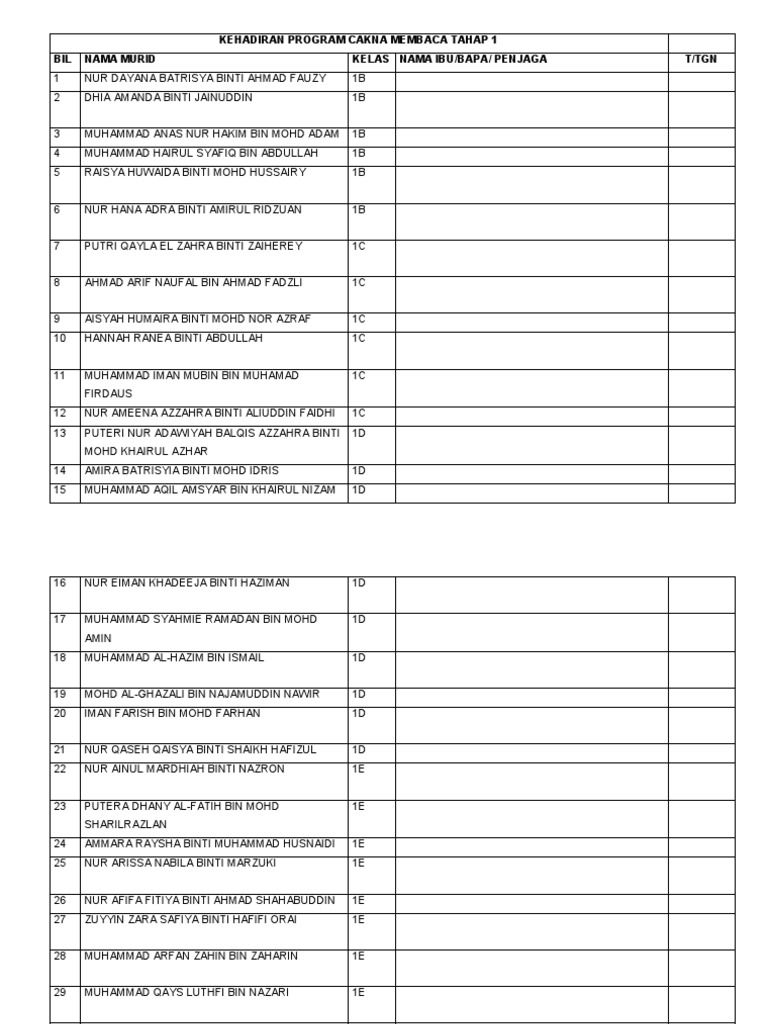 KEHADIRAN PROGRAM CAKNA MEMBACA TAHAP 1

| BIL | NAMA MURID | KELAS | NAMA IBU/BAPA/ PENJAGA | T/TGN |
|---|---|---|---|---|
| 1 | NUR DAYANA BATRISYA BINTI AHMAD FAUZY | 1B | | |
| 2 | DHIA AMANDA BINTI JAINUDDIN | 1B | | |
| 3 | MUHAMMAD ANAS NUR HAKIM BIN MOHD ADAM | 1B | | |
| 4 | MUHAMMAD HAIRUL SYAFIQ BIN ABDULLAH | 1B | | |
| 5 | RAISYA HUWAIDA BINTI MOHD HUSSAIRY | 1B | | |
| 6 | NUR HANA ADRA BINTI AMIRUL RIDZUAN | 1B | | |
| 7 | PUTRI QAYLA EL ZAHRA BINTI ZAIHEREY | 1C | | |
| 8 | AHMAD ARIF NAUFAL BIN AHMAD FADZLI | 1C | | |
| 9 | AISYAH HUMAIRA BINTI MOHD NOR AZRAF | 1C | | |
| 10 | HANNAH RANEA BINTI ABDULLAH | 1C | | |
| 11 | MUHAMMAD IMAN MUBIN BIN MUHAMAD FIRDAUS | 1C | | |
| 12 | NUR AMEENA AZZAHRA BINTI ALIUDDIN FAIDHI | 1C | | |
| 13 | PUTERI NUR ADAWIYAH BALQIS AZZAHRA BINTI MOHD KHAIRUL AZHAR | 1D | | |
| 14 | AMIRA BATRISYIA BINTI MOHD IDRIS | 1D | | |
| 15 | MUHAMMAD AQIL AMSYAR BIN KHAIRUL NIZAM | 1D | | |

| | | | | |
|---|---|---|---|---|
| 16 | NUR EIMAN KHADEEJA BINTI HAZIMAN | 1D | | |
| 17 | MUHAMMAD SYAHMIE RAMADAN BIN MOHD AMIN | 1D | | |
| 18 | MUHAMMAD AL-HAZIM BIN ISMAIL | 1D | | |
| 19 | MOHD AL-GHAZALI BIN NAJAMUDDIN NAWIR | 1D | | |
| 20 | IMAN FARISH BIN MOHD FARHAN | 1D | | |
| 21 | NUR QASEH QAISYA BINTI SHAIKH HAFIZUL | 1D | | |
| 22 | NUR AINUL MARDHIAH BINTI NAZRON | 1E | | |
| 23 | PUTERA DHANY AL-FATIH BIN MOHD SHARILRAZLAN | 1E | | |
| 24 | AMMARA RAYSHA BINTI MUHAMMAD HUSNAIDI | 1E | | |
| 25 | NUR ARISSA NABILA BINTI MARZUKI | 1E | | |
| 26 | NUR AFIFA FITIYA BINTI AHMAD SHAHABUDDIN | 1E | | |
| 27 | ZUYYIN ZARA SAFIYA BINTI HAFIFI ORAI | 1E | | |
| 28 | MUHAMMAD ARFAN ZAHIN BIN ZAHARIN | 1E | | |
| 29 | MUHAMMAD QAYS LUTHFI BIN NAZARI | 1E | | |